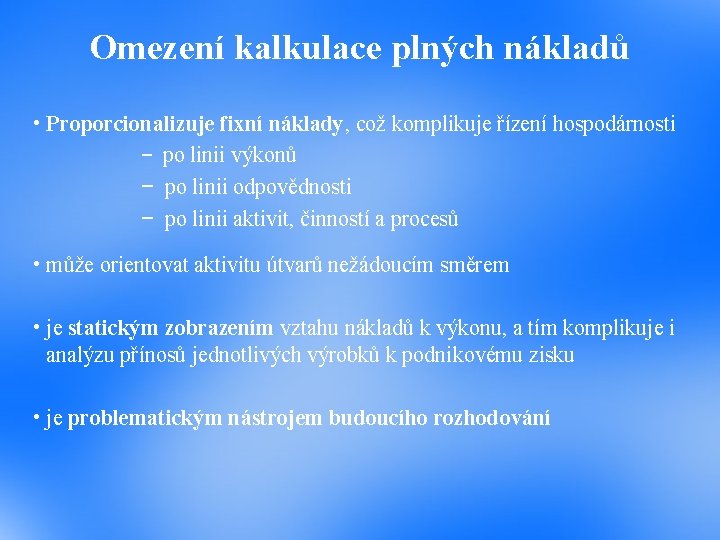 Omezení kalkulace plných nákladů

• Proporcionalizuje fixní náklady, což komplikuje řízení hospodárnosti
− po linii výkonů
− po linii odpovědnosti
− po linii aktivit, činností a procesů

• může orientovat aktivitu útvarů nežádoucím směrem

• je statickým zobrazením vztahu nákladů k výkonu, a tím komplikuje i analýzu přínosů jednotlivých výrobků k podnikovému zisku

• je problematickým nástrojem budoucího rozhodování